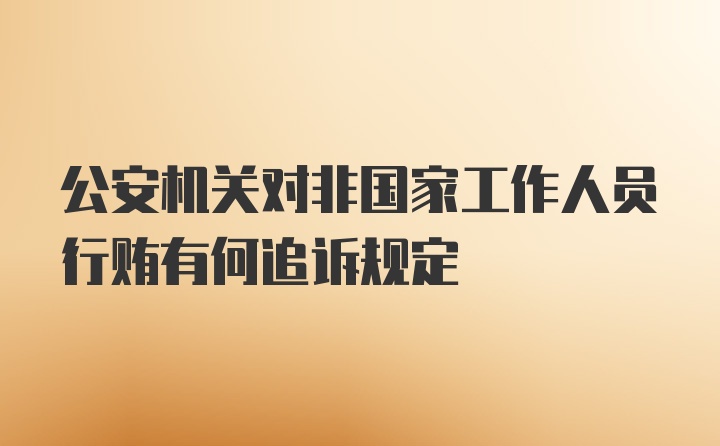 公安机关对非国家工作人员行贿有何追诉规定